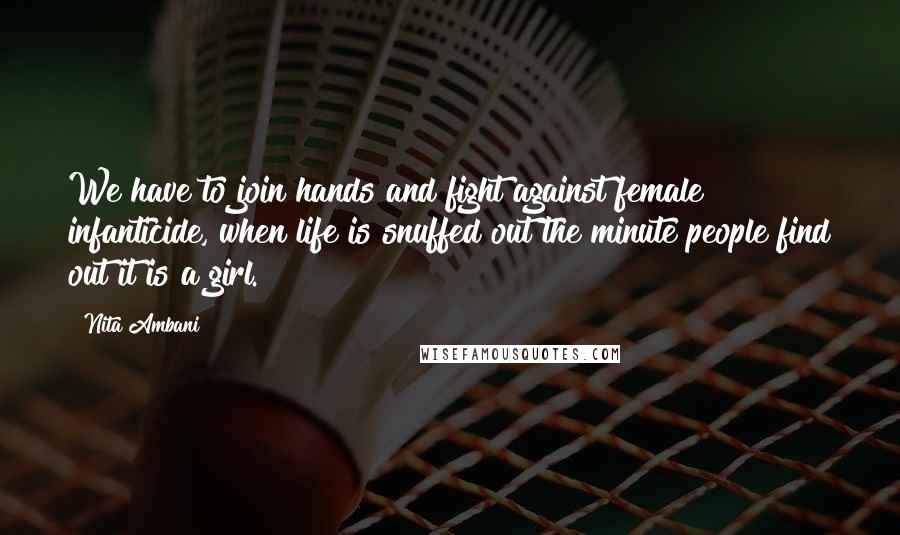 We have to join hands and fight against female infanticide, when life is snuffed out the minute people find out it is a girl.

Nita Ambani

WISEFAMOUSQUOTES.COM